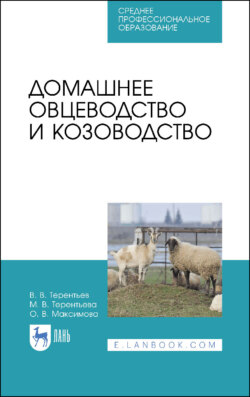 СРЕДНЕЕ ПРОФЕССИОНАЛЬНОЕ ОБРАЗОВАНИЕ

ДОМАШНЕЕ ОВЦЕВОДСТВО И КОЗОВОДСТВО

В. В. Терентьев
М. В. Терентьева
О. В. Максимова

ЛАНЬ

E.LANBOOK.COM